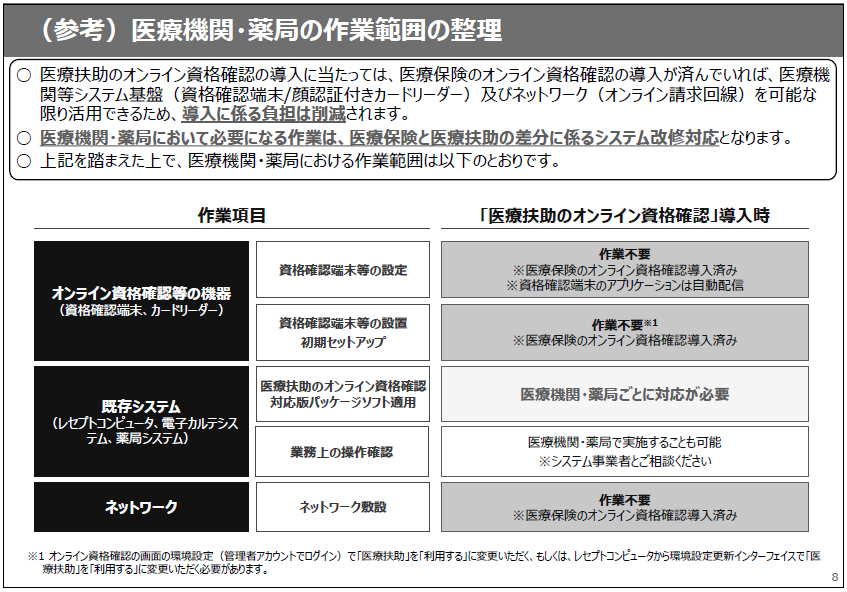 （参考）医療機関・薬局の作業範囲の整理

○ 医療扶助のオンライン資格確認の導入に当たっては、医療保険のオンライン資格確認の導入が済んでいれば、医療機関等システム基盤（資格確認端末/顔認証付きカードリーダー）及びネットワーク（オンライン請求回線）を可能な限り活用できるため、導入に係る負担は削減されます。
○ 医療機関・薬局において必要になる作業は、医療保険と医療扶助の差分に係るシステム改修対応となります。
○ 上記を踏まえた上で、医療機関・薬局における作業範囲は以下のとおりです。

| 作業項目 | | 「医療扶助のオンライン資格確認」導入時 |
|---|---|---|
| オンライン資格確認等の機器（資格確認端末、カードリーダー） | 資格確認端末等の設定 | 作業不要 ※医療保険のオンライン資格確認導入済み ※資格確認端末のアプリケーションは自動配信 |
| | 資格確認端末等の設置 初期セットアップ | 作業不要※1 ※医療保険のオンライン資格確認導入済み |
| 既存システム（レセプトコンピュータ、電子カルテシステム、薬局システム） | 医療扶助のオンライン資格確認対応版パッケージソフト適用 | 医療機関・薬局ごとに対応が必要 |
| | 業務上の操作確認 | 医療機関・薬局で実施することも可能 ※システム事業者とご相談ください |
| ネットワーク | ネットワーク敷設 | 作業不要 ※医療保険のオンライン資格確認導入済み |

※1 オンライン資格確認の画面の環境設定（管理者アカウントでログイン）で「医療扶助」を「利用する」に変更いただく、もしくは、レセプトコンピュータから環境設定更新インターフェイスで「医療扶助」を「利用する」に変更いただく必要があります。

8